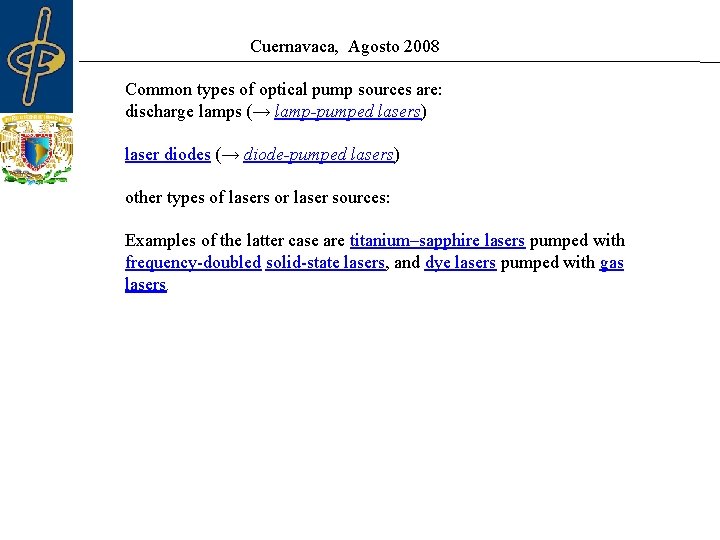 Cuernavaca, Agosto 2008

Common types of optical pump sources are:
discharge lamps (→ lamp-pumped lasers)

laser diodes (→ diode-pumped lasers)

other types of lasers or laser sources:

Examples of the latter case are titanium–sapphire lasers pumped with frequency-doubled solid-state lasers, and dye lasers pumped with gas lasers.